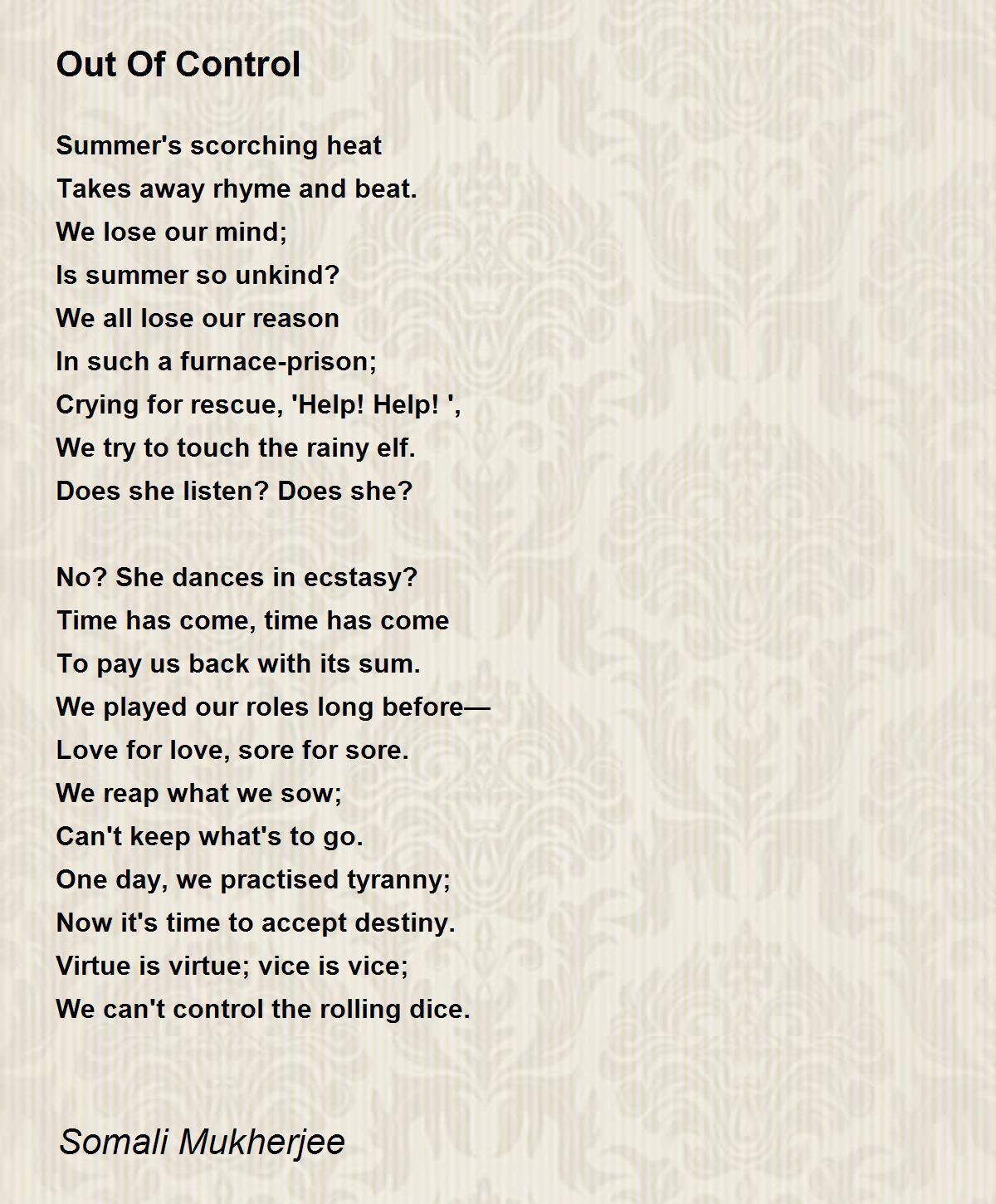 Out Of Control

Summer's scorching heat
Takes away rhyme and beat.
We lose our mind;
Is summer so unkind?
We all lose our reason
In such a furnace-prison;
Crying for rescue, 'Help! Help! ',
We try to touch the rainy elf.
Does she listen? Does she?

No? She dances in ecstasy?
Time has come, time has come
To pay us back with its sum.
We played our roles long before—
Love for love, sore for sore.
We reap what we sow;
Can't keep what's to go.
One day, we practised tyranny;
Now it's time to accept destiny.
Virtue is virtue; vice is vice;
We can't control the rolling dice.

Somali Mukherjee